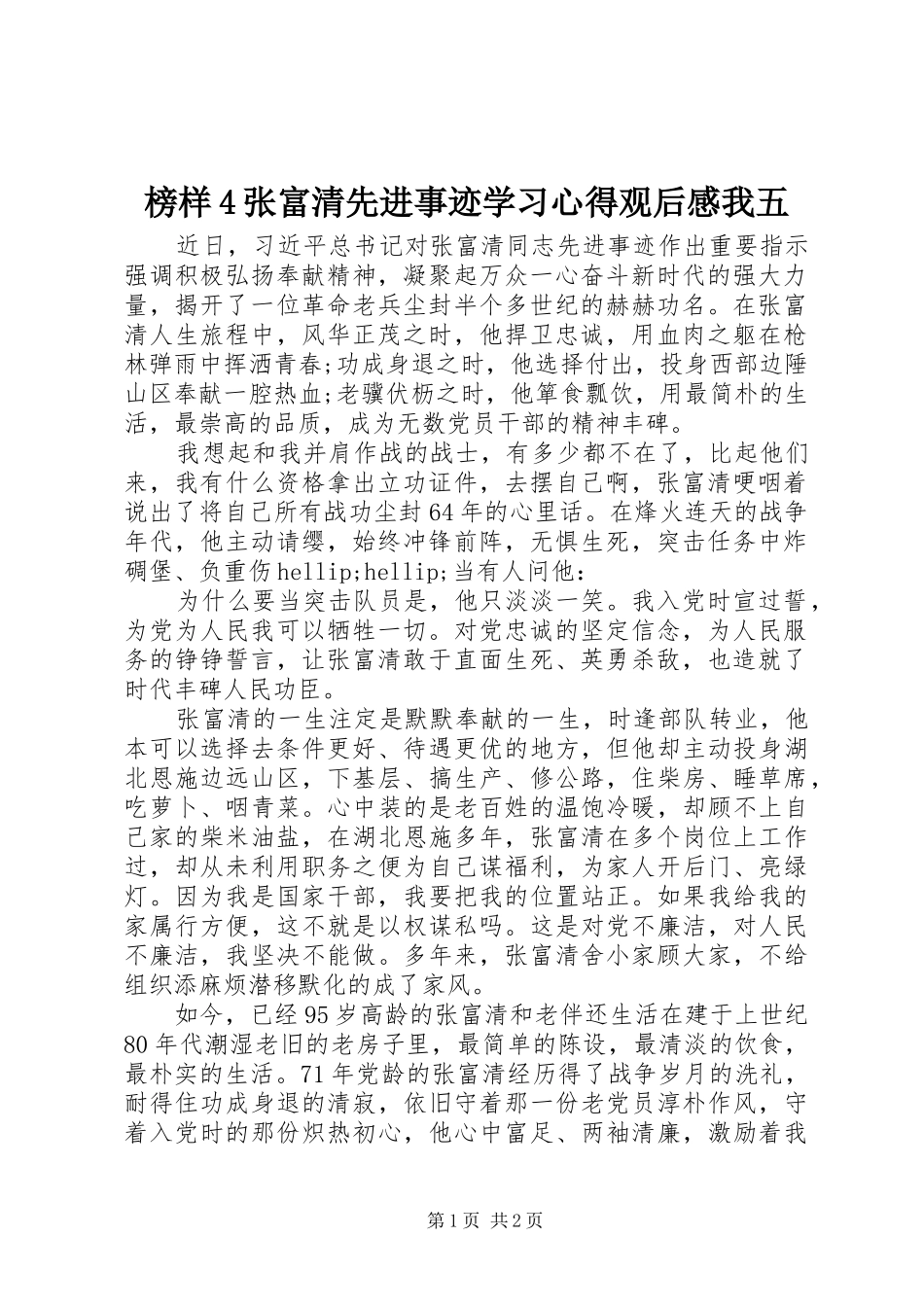 榜样4张富清先进事迹学习心得观后感我五

近日，习近平总书记对张富清同志先进事迹作出重要指示强调积极弘扬奉献精神，凝聚起万众一心奋斗新时代的强大力量，揭开了一位革命老兵尘封半个多世纪的赫赫功名。在张富清人生旅程中，风华正茂之时，他捍卫忠诚，用血肉之躯在枪林弹雨中挥洒青春;功成身退之时，他选择付出，投身西部边陲山区奉献一腔热血;老骥伏枥之时，他箪食瓢饮，用最简朴的生活，最崇高的品质，成为无数党员干部的精神丰碑。

我想起和我并肩作战的战士，有多少都不在了，比起他们来，我有什么资格拿出立功证件，去摆自己啊，张富清哽咽着说出了将自己所有战功尘封64年的心里话。在烽火连天的战争年代，他主动请缨，始终冲锋前阵，无惧生死，突击任务中炸碉堡、负重伤hellip;hellip;当有人问他：

为什么要当突击队员是，他只淡淡一笑。我入党时宣过誓，为党为人民我可以牺牲一切。对党忠诚的坚定信念，为人民服务的铮铮誓言，让张富清敢于直面生死、英勇杀敌，也造就了时代丰碑人民功臣。

张富清的一生注定是默默奉献的一生，时逢部队转业，他本可以选择去条件更好、待遇更优的地方，但他却主动投身湖北恩施边远山区，下基层、搞生产、修公路，住柴房、睡草席，吃萝卜、咽青菜。心中装的是老百姓的温饱冷暖，却顾不上自己家的柴米油盐，在湖北恩施多年，张富清在多个岗位上工作过，却从未利用职务之便为自己谋福利，为家人开后门、亮绿灯。因为我是国家干部，我要把我的位置站正。如果我给我的家属行方便，这不就是以权谋私吗。这是对党不廉洁，对人民不廉洁，我坚决不能做。多年来，张富清舍小家顾大家，不给组织添麻烦潜移默化的成了家风。

如今，已经95岁高龄的张富清和老伴还生活在建于上世纪80年代潮湿老旧的老房子里，最简单的陈设，最清淡的饮食，最朴实的生活。71年党龄的张富清经历得了战争岁月的洗礼，耐得住功成身退的清寂，依旧守着那一份老党员淳朴作风，守着入党时的那份炽热初心，他心中富足、两袖清廉，激励着我

第1页 共2页